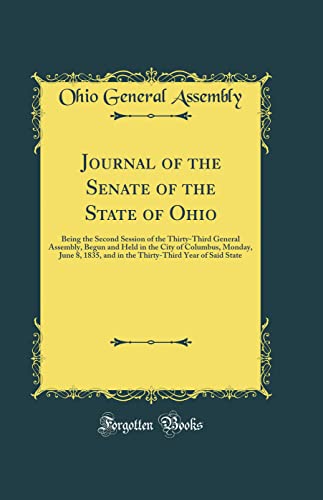 Ohio General Assembly

Journal of the Senate of the State of Ohio

Being the Second Session of the Thirty-Third General Assembly, Begun and Held in the City of Columbus, Monday, June 8, 1835, and in the Thirty-Third Year of Said State

Forgotten Books